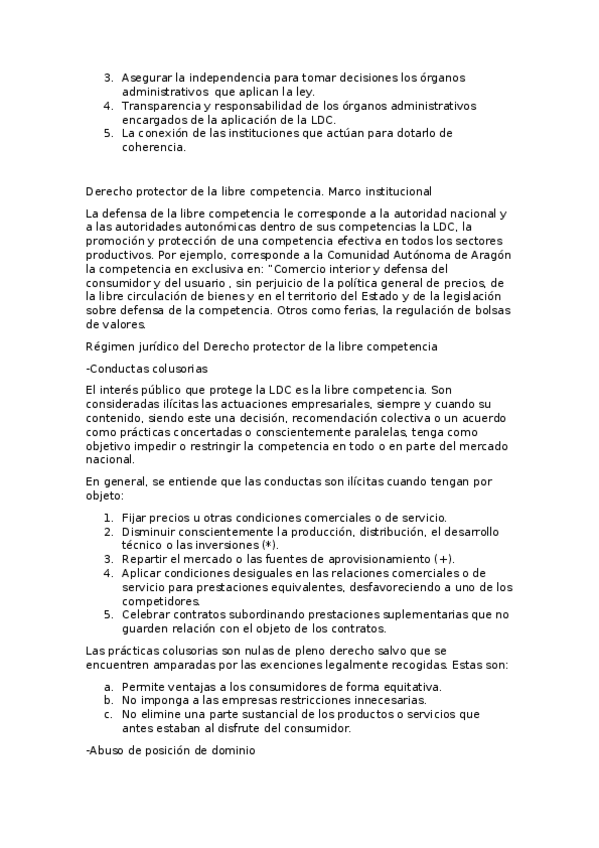 3. Asegurar la independencia para tomar decisiones los órganos administrativos que aplican la ley.
4. Transparencia y responsabilidad de los órganos administrativos encargados de la aplicación de la LDC.
5. La conexión de las instituciones que actúan para dotarlo de coherencia.

Derecho protector de la libre competencia. Marco institucional

La defensa de la libre competencia le corresponde a la autoridad nacional y a las autoridades autonómicas dentro de sus competencias la LDC, la promoción y protección de una competencia efectiva en todos los sectores productivos. Por ejemplo, corresponde a la Comunidad Autónoma de Aragón la competencia en exclusiva en: "Comercio interior y defensa del consumidor y del usuario , sin perjuicio de la política general de precios, de la libre circulación de bienes y en el territorio del Estado y de la legislación sobre defensa de la competencia. Otros como ferias, la regulación de bolsas de valores.

Régimen jurídico del Derecho protector de la libre competencia

-Conductas colusorias

El interés público que protege la LDC es la libre competencia. Son consideradas ilícitas las actuaciones empresariales, siempre y cuando su contenido, siendo este una decisión, recomendación colectiva o un acuerdo como prácticas concertadas o conscientemente paralelas, tenga como objetivo impedir o restringir la competencia en todo o en parte del mercado nacional.

En general, se entiende que las conductas son ilícitas cuando tengan por objeto:

1. Fijar precios u otras condiciones comerciales o de servicio.
2. Disminuir conscientemente la producción, distribución, el desarrollo técnico o las inversiones (*).
3. Repartir el mercado o las fuentes de aprovisionamiento (+).
4. Aplicar condiciones desiguales en las relaciones comerciales o de servicio para prestaciones equivalentes, desfavoreciendo a uno de los competidores.
5. Celebrar contratos subordinando prestaciones suplementarias que no guarden relación con el objeto de los contratos.

Las prácticas colusorias son nulas de pleno derecho salvo que se encuentren amparadas por las exenciones legalmente recogidas. Estas son:

a. Permite ventajas a los consumidores de forma equitativa.
b. No imponga a las empresas restricciones innecesarias.
c. No elimine una parte sustancial de los productos o servicios que antes estaban al disfrute del consumidor.

-Abuso de posición de dominio